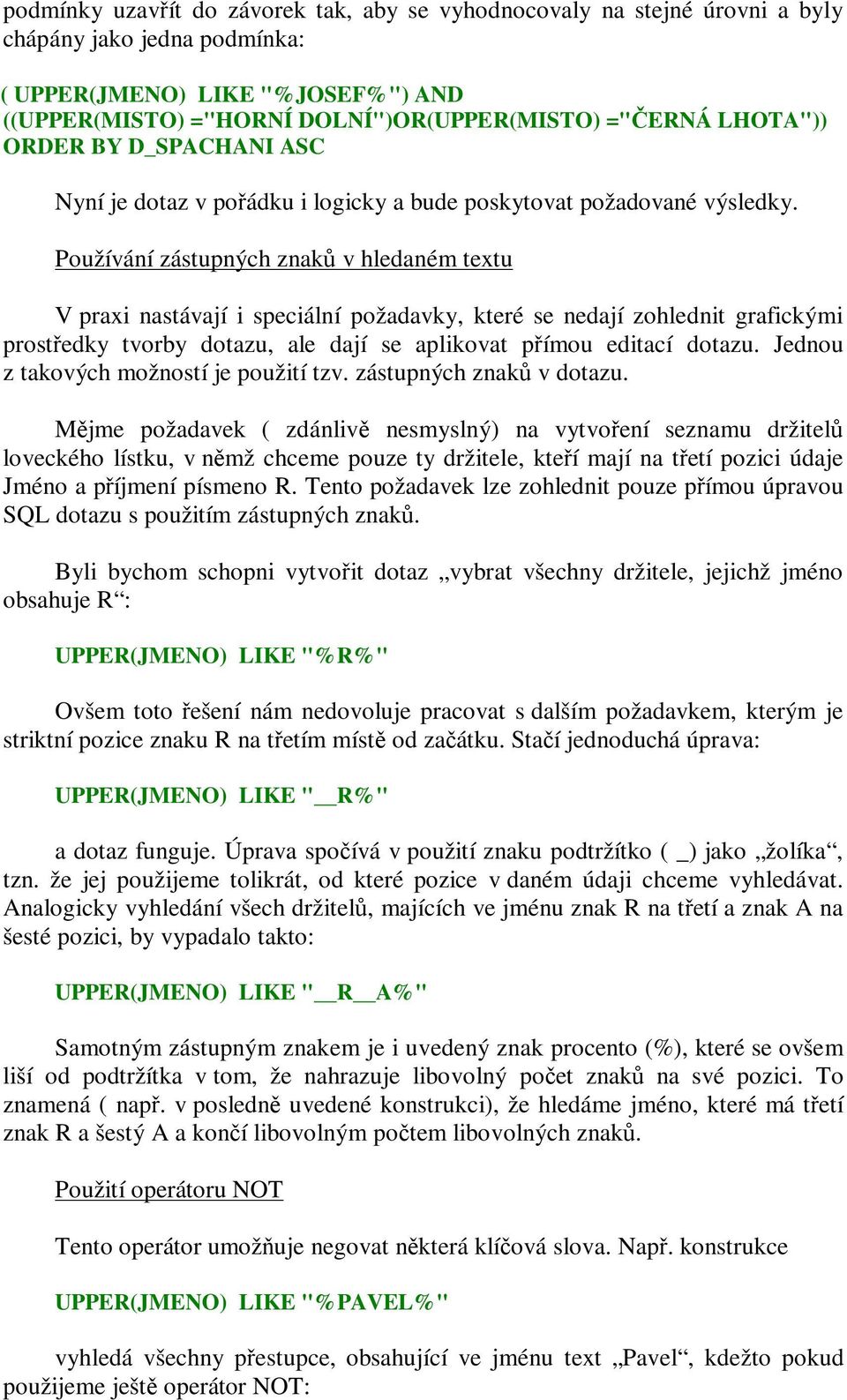 podmínky uzavřít do závorek tak, aby se vyhodnocovaly na stejné úrovni a byly chápány jako jedna podmínka:

( UPPER(JMENO) LIKE "%JOSEF%") AND ((UPPER(MISTO) ="HORNÍ DOLNÍ")OR(UPPER(MISTO) ="ČERNÁ LHOTA")) ORDER BY D_SPACHANI ASC

Nyní je dotaz v pořádku i logicky a bude poskytovat požadované výsledky.

Používání zástupných znaků v hledaném textu

V praxi nastávají i speciální požadavky, které se nedají zohlednit grafickými prostředky tvorby dotazu, ale dají se aplikovat přímou editací dotazu. Jednou z takových možností je použití tzv. zástupných znaků v dotazu.

Mějme požadavek ( zdánlivě nesmyslný) na vytvoření seznamu držitelů loveckého lístku, v němž chceme pouze ty držitele, kteří mají na třetí pozici údaje Jméno a příjmení písmeno R. Tento požadavek lze zohlednit pouze přímou úpravou SQL dotazu s použitím zástupných znaků.

Byli bychom schopni vytvořit dotaz „vybrat všechny držitele, jejichž jméno obsahuje R“:

UPPER(JMENO) LIKE "%R%"

Ovšem toto řešení nám nedovoluje pracovat s dalším požadavkem, kterým je striktní pozice znaku R na třetím místě od začátku. Stačí jednoduchá úprava:

UPPER(JMENO) LIKE "__R%"

a dotaz funguje. Úprava spočívá v použití znaku podtržítko ( _) jako „žolíka“, tzn. že jej použijeme tolikrát, od které pozice v daném údaji chceme vyhledávat. Analogicky vyhledání všech držitelů, majících ve jménu znak R na třetí a znak A na šesté pozici, by vypadalo takto:

UPPER(JMENO) LIKE "__R__A%"

Samotným zástupným znakem je i uvedený znak procento (%), které se ovšem liší od podtržítka v tom, že nahrazuje libovolný počet znaků na své pozici. To znamená ( např. v posledně uvedené konstrukci), že hledáme jméno, které má třetí znak R a šestý A a končí libovolným počtem libovolných znaků.

Použití operátoru NOT

Tento operátor umožňuje negovat některá klíčová slova. Např. konstrukce

UPPER(JMENO) LIKE "%PAVEL%"

vyhledá všechny přestupce, obsahující ve jménu text „Pavel“, kdežto pokud použijeme ještě operátor NOT: